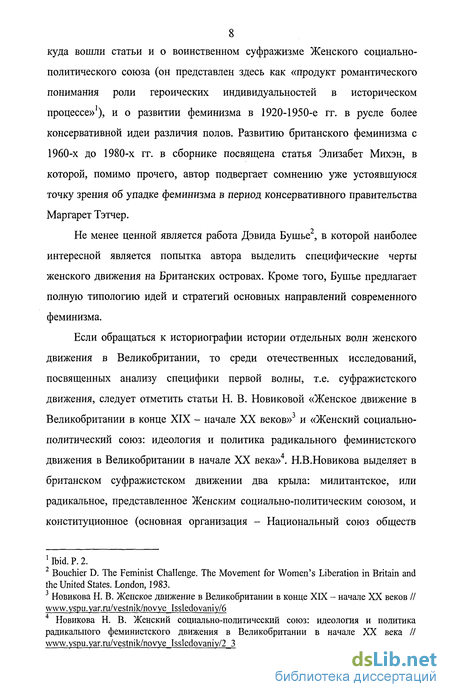 8

куда вошли статьи и о воинственном суфражизме Женского социально-политического союза (он представлен здесь как «продукт романтического понимания роли героических индивидуальностей в историческом процессе»$^1$), и о развитии феминизма в 1920-1950-е гг. в русле более консервативной идеи различия полов. Развитию британского феминизма с 1960-х до 1980-х гг. в сборнике посвящена статья Элизабет Михэн, в которой, помимо прочего, автор подвергает сомнению уже устоявшуюся точку зрения об упадке феминизма в период консервативного правительства Маргарет Тэтчер.

Не менее ценной является работа Дэвида Бушье$^2$, в которой наиболее интересной является попытка автора выделить специфические черты женского движения на Британских островах. Кроме того, Бушье предлагает полную типологию идей и стратегий основных направлений современного феминизма.

Если обращаться к историографии истории отдельных волн женского движения в Великобритании, то среди отечественных исследований, посвященных анализу специфики первой волны, т.е. суфражистского движения, следует отметить статьи Н. В. Новиковой «Женское движение в Великобритании в конце XIX – начале XX веков»$^3$ и «Женский социально-политический союз: идеология и политика радикального феминистского движения в Великобритании в начале XX века»$^4$. Н.В.Новикова выделяет в британском суфражистском движении два крыла: милитантское, или радикальное, представленное Женским социально-политическим союзом, и конституционное (основная организация – Национальный союз обществ

$^1$ Ibid. P. 2.
$^2$ Bouchier D. The Feminist Challenge. The Movement for Women's Liberation in Britain and the United States. London, 1983.
$^3$ Новикова Н. В. Женское движение в Великобритании в конце XIX – начале XX веков // www.yspu.yar.ru/vestnik/novye_Issledovaniy/6
$^4$ Новикова Н. В. Женский социально-политический союз: идеология и политика радикального феминистского движения в Великобритании в начале XX века // www.yspu.yar.ru/vestnik/novye_Issledovaniy/2_3

dsLib.net
библиотека диссертаций